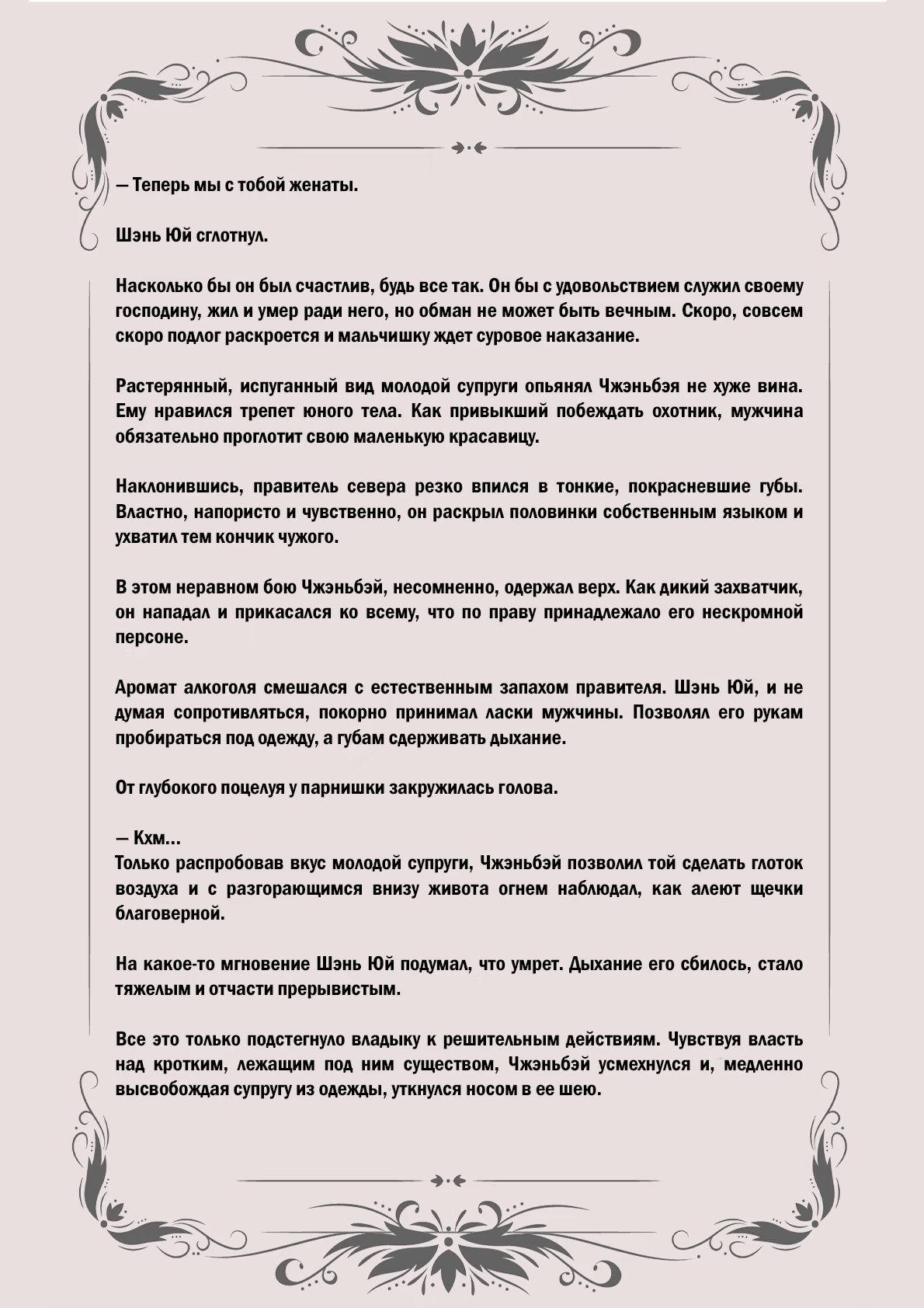 — Теперь мы с тобой женаты.

Шэнь Юй сглотнул.

Насколько бы он был счастлив, будь все так. Он бы с удовольствием служил своему господину, жил и умер ради него, но обман не может быть вечным. Скоро, совсем скоро подлог раскроется и мальчишку ждет суровое наказание.

Растерянный, испуганный вид молодой супруги опьянял Чжэньбэя не хуже вина. Ему нравился трепет юного тела. Как привыкший побеждать охотник, мужчина обязательно проглотит свою маленькую красавицу.

Наклонившись, правитель севера резко впился в тонкие, покрасневшие губы. Властно, напористо и чувственно, он раскрыл половинки собственным языком и ухватил тем кончик чужого.

В этом неравном бою Чжэньбэй, несомненно, одержал верх. Как дикий захватчик, он нападал и прикасался ко всему, что по праву принадлежало его нескромной персоне.

Аромат алкоголя смешался с естественным запахом правителя. Шэнь Юй, и не думая сопротивляться, покорно принимал ласки мужчины. Позволял его рукам пробираться под одежду, а губам сдерживать дыхание.

От глубокого поцелуя у парнишки закружилась голова.

— Кхм...
Только распробовав вкус молодой супруги, Чжэньбэй позволил той сделать глоток воздуха и с разгорающимся внизу живота огнем наблюдал, как алеют щечки благоверной.

На какое-то мгновение Шэнь Юй подумал, что умрет. Дыхание его сбилось, стало тяжелым и отчасти прерывистым.

Все это только подстегнуло владыку к решительным действиям. Чувствуя власть над кротким, лежащим под ним существом, Чжэньбэй усмехнулся и, медленно высвобождая супругу из одежды, уткнулся носом в ее шею.